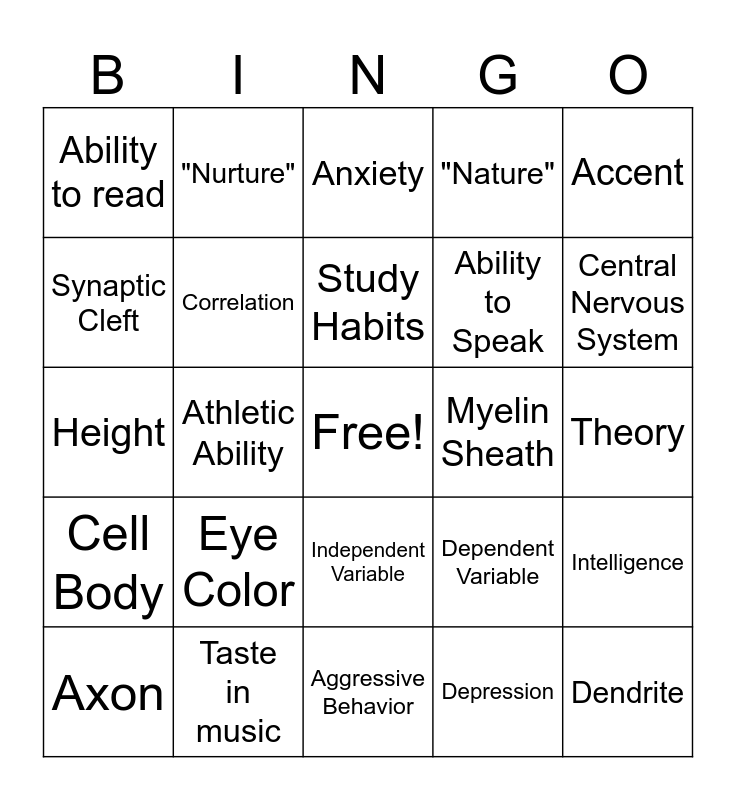 | B | I | N | G | O |
|---|---|---|---|---|
| Ability to read | "Nurture" | Anxiety | "Nature" | Accent |
| Synaptic Cleft | Correlation | Study Habits | Ability to Speak | Central Nervous System |
| Height | Athletic Ability | Free! | Myelin Sheath | Theory |
| Cell Body | Eye Color | Independent Variable | Dependent Variable | Intelligence |
| Axon | Taste in music | Aggressive Behavior | Depression | Dendrite |